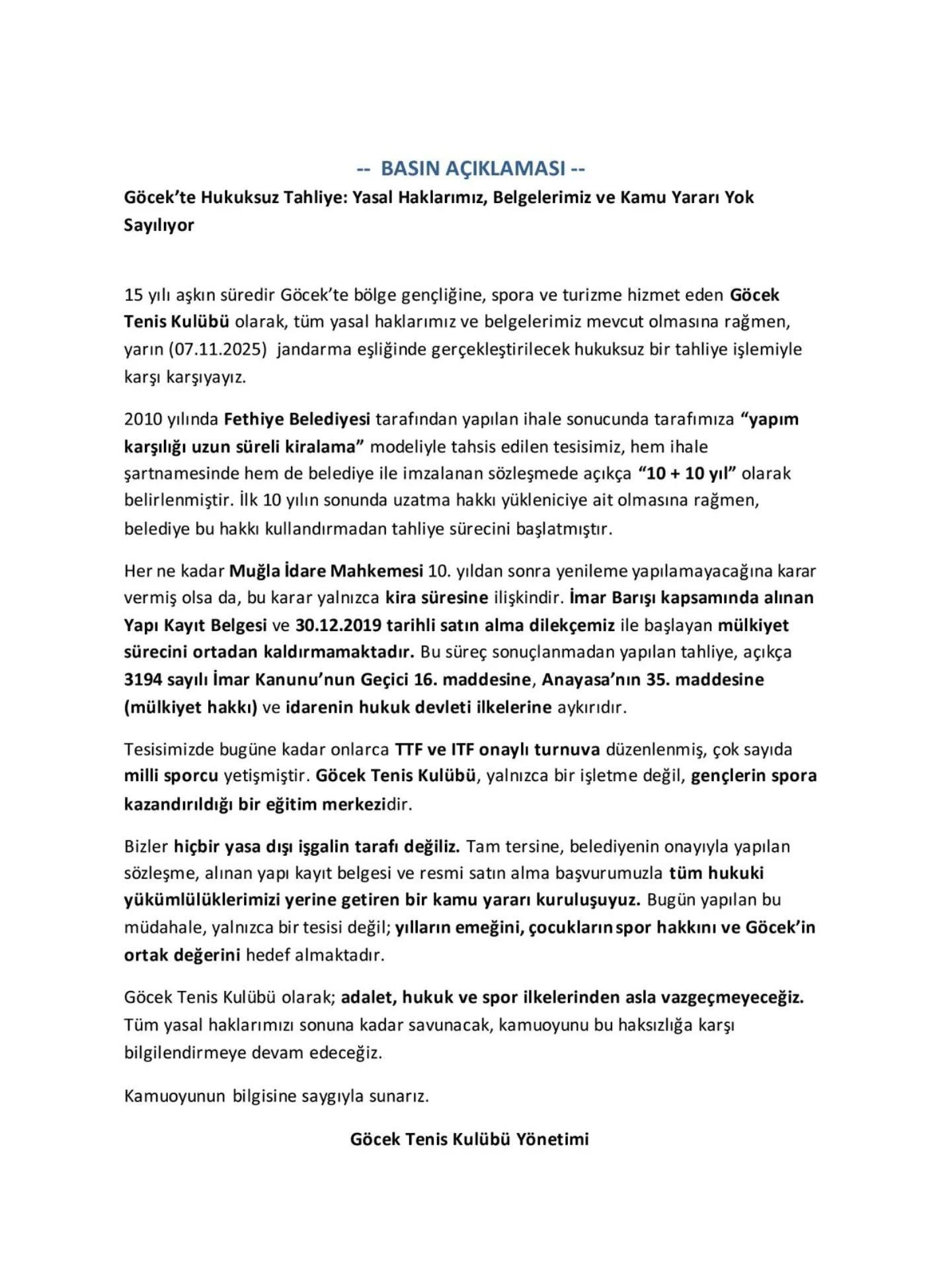 -- BASIN AÇIKLAMASI --

Göcek'te Hukuksuz Tahliye: Yasal Haklarımız, Belgelerimiz ve Kamu Yararı Yok Sayılıyor

15 yılı aşkın süredir Göcek'te bölge gençliğine, spora ve turizme hizmet eden Göcek Tenis Kulübü olarak, tüm yasal haklarımız ve belgelerimiz mevcut olmasına rağmen, yarın (07.11.2025) jandarma eşliğinde gerçekleştirilecek hukuksuz bir tahliye işlemiyle karşı karşıyayız.

2010 yılında Fethiye Belediyesi tarafından yapılan ihale sonucunda tarafımıza "yapım karşılığı uzun süreli kiralama" modeliyle tahsis edilen tesisimiz, hem ihale şartnamesinde hem de belediye ile imzalanan sözleşmede açıkça "10 + 10 yıl" olarak belirlenmiştir. İlk 10 yılın sonunda uzatma hakkı yükleniciye ait olmasına rağmen, belediye bu hakkı kullandırmadan tahliye sürecini başlatmıştır.

Her ne kadar Muğla İdare Mahkemesi 10. yıldan sonra yenileme yapılamayacağına karar vermiş olsa da, bu karar yalnızca kira süresine ilişkindir. İmar Barışı kapsamında alınan Yapı Kayıt Belgesi ve 30.12.2019 tarihli satın alma dilekçemiz ile başlayan mülkiyet sürecini ortadan kaldırmamaktadır. Bu süreç sonuçlanmadan yapılan tahliye, açıkça 3194 sayılı İmar Kanunu'nun Geçici 16. maddesine, Anayasa'nın 35. maddesine (mülkiyet hakkı) ve idarenin hukuk devleti ilkelerine aykırıdır.

Tesisimizde bugüne kadar onlarca TTF ve ITF onaylı turnuva düzenlenmiş, çok sayıda milli sporcu yetişmiştir. Göcek Tenis Kulübü, yalnızca bir işletme değil, gençlerin spora kazandırıldığı bir eğitim merkezidir.

Bizler hiçbir yasa dışı işgalin tarafı değiliz. Tam tersine, belediyenin onayıyla yapılan sözleşme, alınan yapı kayıt belgesi ve resmi satın alma başvurumuzla tüm hukuki yükümlülüklerimizi yerine getiren bir kamu yararı kuruluşuyuz. Bugün yapılan bu müdahale, yalnızca bir tesisi değil; yılların emeğini, çocukların spor hakkını ve Göcek'in ortak değerini hedef almaktadır.

Göcek Tenis Kulübü olarak; adalet, hukuk ve spor ilkelerinden asla vazgeçmeyeceğiz. Tüm yasal haklarımızı sonuna kadar savunacak, kamuoyunu bu haksızlığa karşı bilgilendirmeye devam edeceğiz.

Kamuoyunun bilgisine saygıyla sunarız.

Göcek Tenis Kulübü Yönetimi